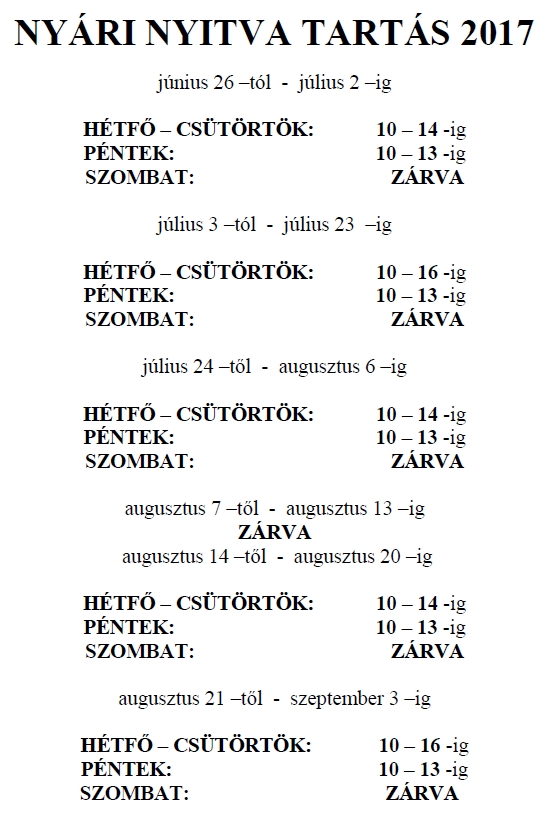 NYÁRI NYITVA TARTÁS 2017

június 26 –tól - július 2 –ig

HÉTFŐ – CSÜTÖRTÖK: 10 – 14 -ig
PÉNTEK: 10 – 13 -ig
SZOMBAT: ZÁRVA

július 3 –tól - július 23 –ig

HÉTFŐ – CSÜTÖRTÖK: 10 – 16 -ig
PÉNTEK: 10 – 13 -ig
SZOMBAT: ZÁRVA

július 24 –től - augusztus 6 –ig

HÉTFŐ – CSÜTÖRTÖK: 10 – 14 -ig
PÉNTEK: 10 – 13 -ig
SZOMBAT: ZÁRVA

augusztus 7 –től - augusztus 13 –ig
ZÁRVA
augusztus 14 –től - augusztus 20 –ig

HÉTFŐ – CSÜTÖRTÖK: 10 – 14 -ig
PÉNTEK: 10 – 13 -ig
SZOMBAT: ZÁRVA

augusztus 21 –től - szeptember 3 –ig

HÉTFŐ – CSÜTÖRTÖK: 10 – 16 -ig
PÉNTEK: 10 – 13 -ig
SZOMBAT: ZÁRVA